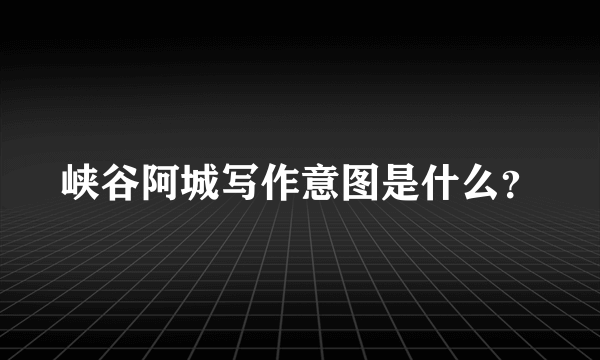 峡谷阿城写作意图是什么?